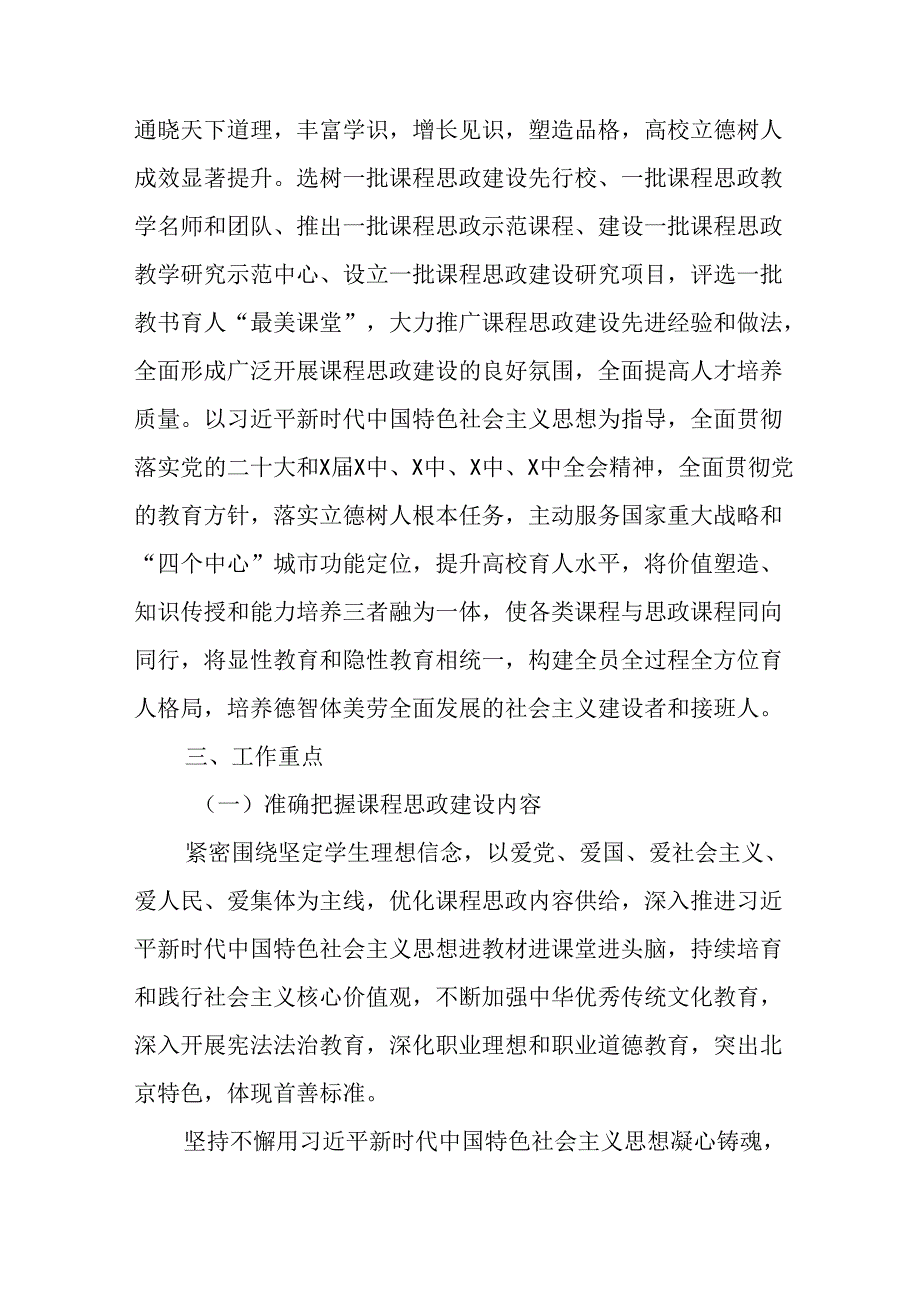 通晓天下道理，丰富学识，增长见识，塑造品格，高校立德树人成效显著提升。选树一批课程思政建设先行校、一批课程思政教学名师和团队、推出一批课程思政示范课程、建设一批课程思政教学研究示范中心、设立一批课程思政建设研究项目，评选一批教书育人“最美课堂”，大力推广课程思政建设先进经验和做法，全面形成广泛开展课程思政建设的良好氛围，全面提高人才培养质量。以习近平新时代中国特色社会主义思想为指导，全面贯彻落实党的二十大和X届X中、X中、X中、X中全会精神，全面贯彻党的教育方针，落实立德树人根本任务，主动服务国家重大战略和“四个中心”城市功能定位，提升高校育人水平，将价值塑造、知识传授和能力培养三者融为一体，使各类课程与思政课程同向同行，将显性教育和隐性教育相统一，构建全员全过程全方位育人格局，培养德智体美劳全面发展的社会主义建设者和接班人。

三、工作重点

（一）准确把握课程思政建设内容

紧密围绕坚定学生理想信念，以爱党、爱国、爱社会主义、爱人民、爱集体为主线，优化课程思政内容供给，深入推进习近平新时代中国特色社会主义思想进教材进课堂进头脑，持续培育和践行社会主义核心价值观，不断加强中华优秀传统文化教育，深入开展宪法法治教育，深化职业理想和职业道德教育，突出北京特色，体现首善标准。

坚持不懈用习近平新时代中国特色社会主义思想凝心铸魂，